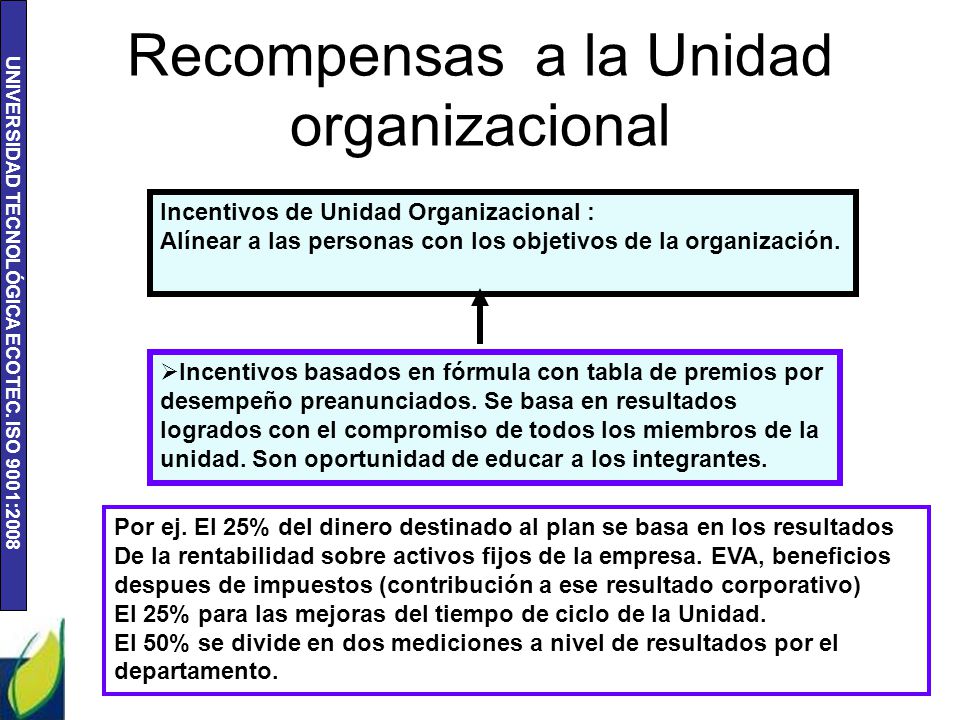 UNIVERSIDAD TECNOLÓGICA ECOTEC. ISO 9001:2008

Recompensas a la Unidad organizacional

Incentivos de Unidad Organizacional :
Alínear a las personas con los objetivos de la organización.

➢Incentivos basados en fórmula con tabla de premios por desempeño preanunciados. Se basa en resultados logrados con el compromiso de todos los miembros de la unidad. Son oportunidad de educar a los integrantes.

Por ej. El 25% del dinero destinado al plan se basa en los resultados
De la rentabilidad sobre activos fijos de la empresa. EVA, beneficios despues de impuestos (contribución a ese resultado corporativo)
El 25% para las mejoras del tiempo de ciclo de la Unidad.
El 50% se divide en dos mediciones a nivel de resultados por el departamento.